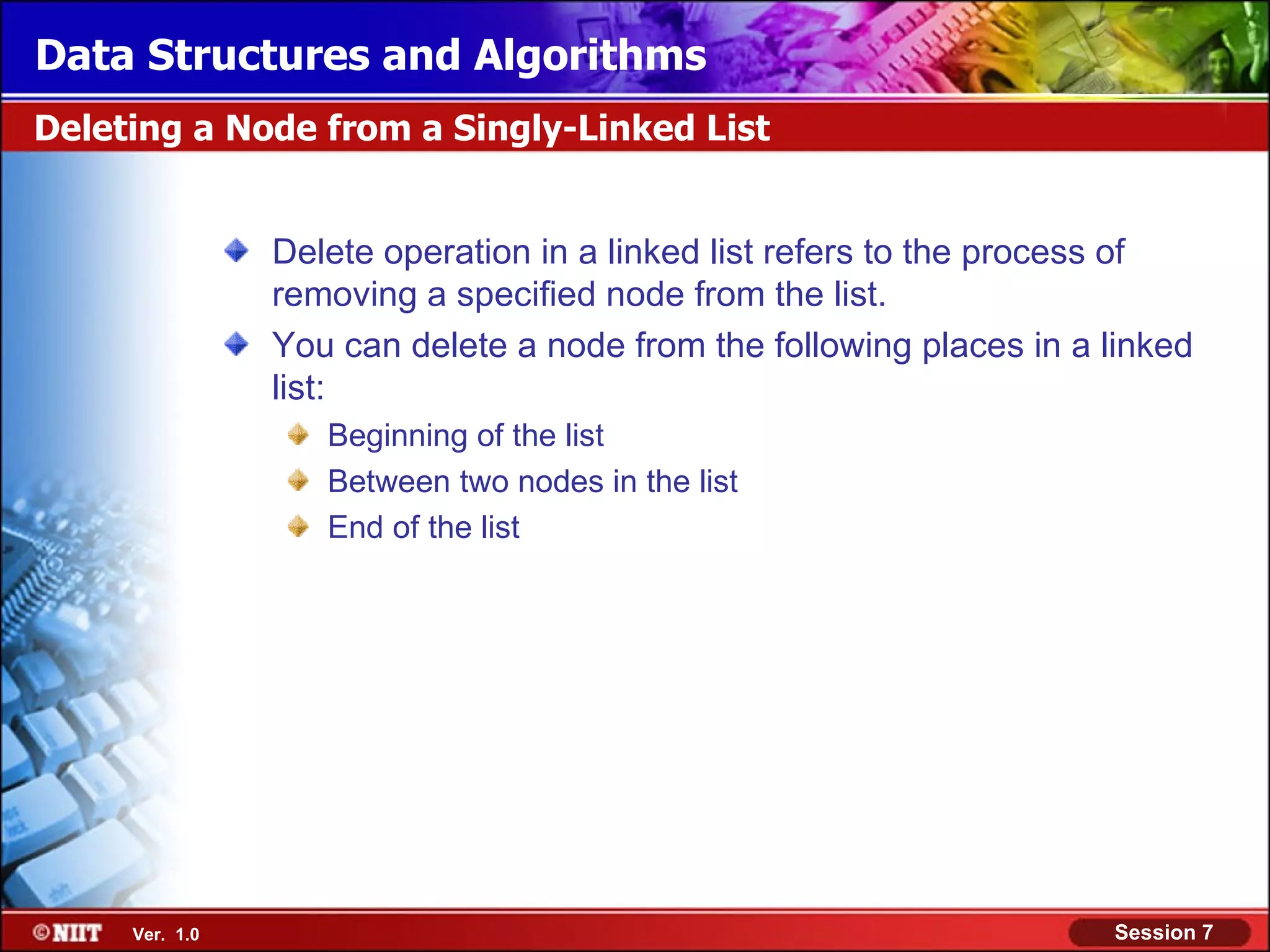 Data Structures and Algorithms

Deleting a Node from a Singly-Linked List

Delete operation in a linked list refers to the process of removing a specified node from the list.

You can delete a node from the following places in a linked list:

Beginning of the list

Between two nodes in the list

End of the list

©NIIT Ver. 1.0

Session 7